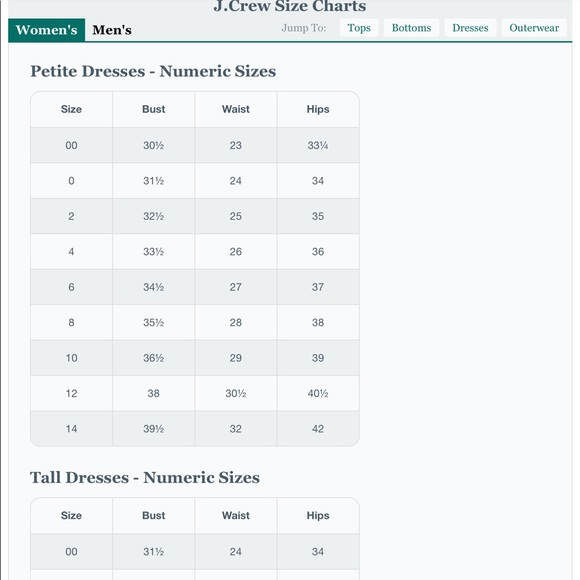 J.Crew Size Charts

Women's Men's Jump To: Tops Bottoms Dresses Outerwear

Petite Dresses - Numeric Sizes

| Size | Bust | Waist | Hips |
|---|---|---|---|
| 00 | 30½ | 23 | 33¼ |
| 0 | 31½ | 24 | 34 |
| 2 | 32½ | 25 | 35 |
| 4 | 33½ | 26 | 36 |
| 6 | 34½ | 27 | 37 |
| 8 | 35½ | 28 | 38 |
| 10 | 36½ | 29 | 39 |
| 12 | 38 | 30½ | 40½ |
| 14 | 39½ | 32 | 42 |

Tall Dresses - Numeric Sizes

| Size | Bust | Waist | Hips |
|---|---|---|---|
| 00 | 31½ | 24 | 34 |